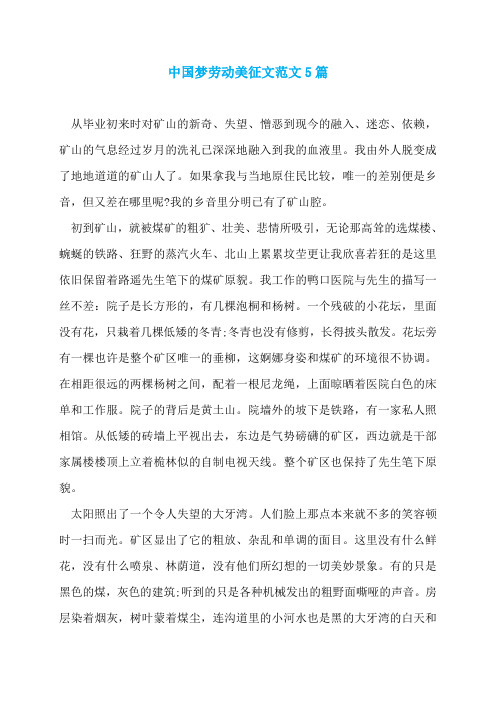 中国梦劳动美征文范文5篇

从毕业初来时对矿山的新奇、失望、憎恶到现今的融入、迷恋、依赖，矿山的气息经过岁月的洗礼已深深地融入到我的血液里。我由外人脱变成了地地道道的矿山人了。如果拿我与当地原住民比较，唯一的差别便是乡音，但又差在哪里呢?我的乡音里分明已有了矿山腔。

初到矿山，就被煤矿的粗犷、壮美、悲情所吸引，无论那高耸的选煤楼、蜿蜒的铁路、狂野的蒸汽火车、北山上累累坟茔更让我欣喜若狂的是这里依旧保留着路遥先生笔下的煤矿原貌。我工作的鸭口医院与先生的描写一丝不差：院子是长方形的，有几棵泡桐和杨树。一个残破的小花坛，里面没有花，只栽着几棵低矮的冬青;冬青也没有修剪，长得披头散发。花坛旁有一棵也许是整个矿区唯一的垂柳，这婀娜身姿和煤矿的环境很不协调。在相距很远的两棵杨树之间，配着一根尼龙绳，上面晾晒着医院白色的床单和工作服。院子的背后是黄土山。院墙外的坡下是铁路，有一家私人照相馆。从低矮的砖墙上平视出去，东边是气势磅礴的矿区，西边就是干部家属楼楼顶上立着桅林似的自制电视天线。整个矿区也保持了先生笔下原貌。

太阳照出了一个令人失望的大牙湾。人们脸上那点本来就不多的笑容顿时一扫而光。矿区显出了它的粗放、杂乱和单调的面目。这里没有什么鲜花，没有什么喷泉、林荫道，没有他们所幻想的一切美妙景象。有的只是黑色的煤，灰色的建筑;听到的只是各种机械发出的粗野而嘶哑的声音。房层染着烟灰，树叶蒙着煤尘，连沟道里的小河水也是黑的大牙湾的白天和